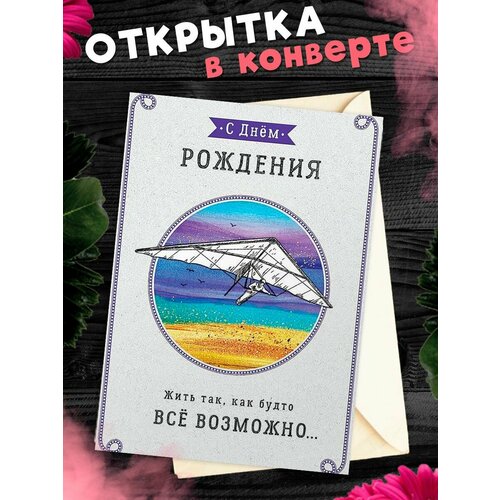 ОТКРЫТКА
в конверте

С Днём
РОЖДЕНИЯ

Жить так, как будто
ВСЁ ВОЗМОЖНО...